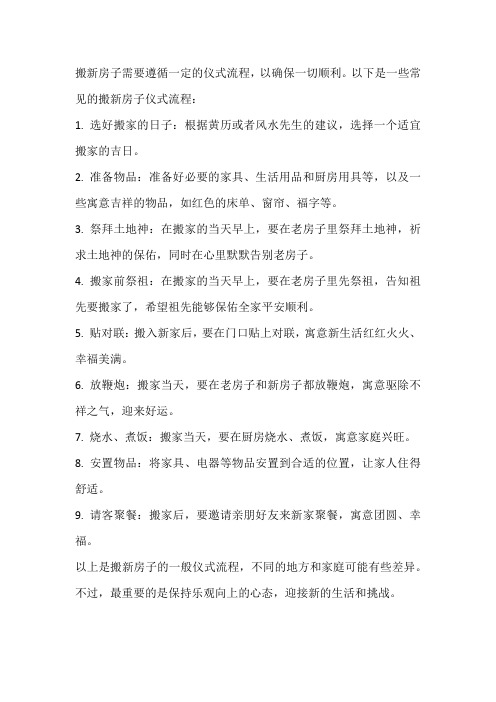 搬新房子需要遵循一定的仪式流程，以确保一切顺利。以下是一些常见的搬新房子仪式流程：

1. 选好搬家的日子：根据黄历或者风水先生的建议，选择一个适宜搬家的吉日。

2. 准备物品：准备好必要的家具、生活用品和厨房用具等，以及一些寓意吉祥的物品，如红色的床单、窗帘、福字等。

3. 祭拜土地神：在搬家的当天早上，要在老房子里祭拜土地神，祈求土地神的保佑，同时在心里默默告别老房子。

4. 搬家前祭祖：在搬家的当天早上，要在老房子里先祭祖，告知祖先要搬家了，希望祖先能够保佑全家平安顺利。

5. 贴对联：搬入新家后，要在门口贴上对联，寓意新生活红红火火、幸福美满。

6. 放鞭炮：搬家当天，要在老房子和新房子都放鞭炮，寓意驱除不祥之气，迎来好运。

7. 烧水、煮饭：搬家当天，要在厨房烧水、煮饭，寓意家庭兴旺。

8. 安置物品：将家具、电器等物品安置到合适的位置，让家人住得舒适。

9. 请客聚餐：搬家后，要邀请亲朋好友来新家聚餐，寓意团圆、幸福。

以上是搬新房子的一般仪式流程，不同的地方和家庭可能有些差异。不过，最重要的是保持乐观向上的心态，迎接新的生活和挑战。